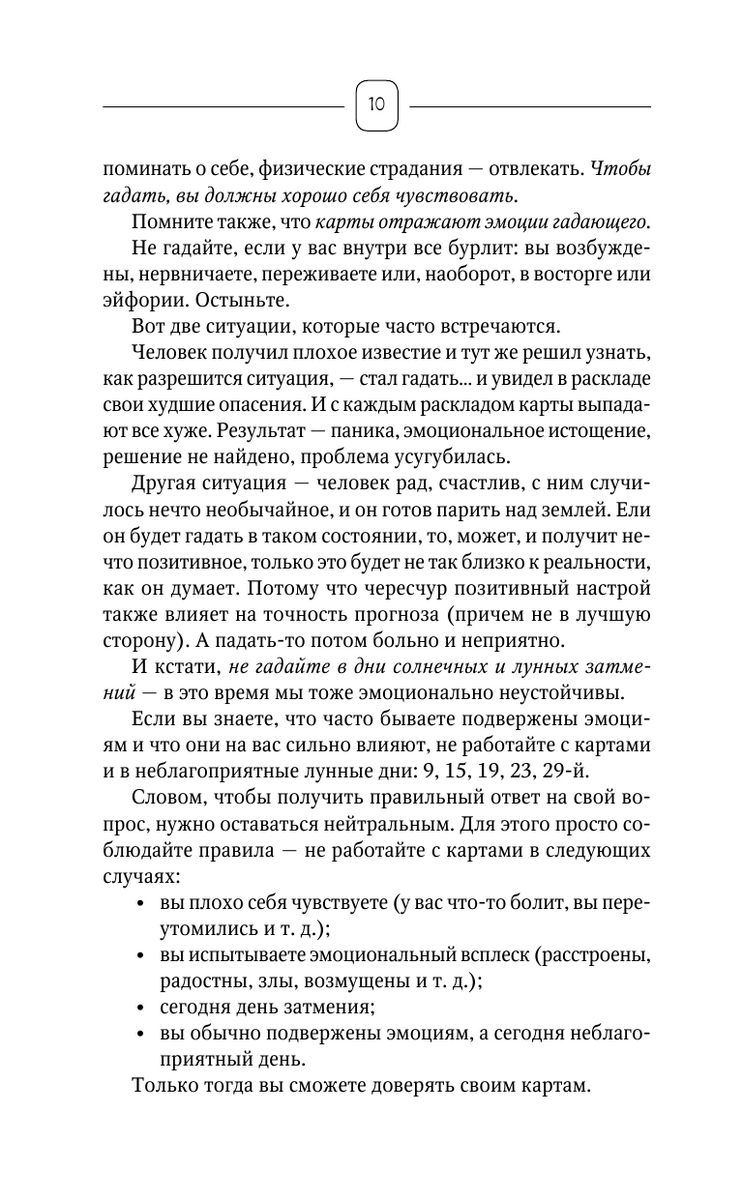 10

поминать о себе, физические страдания — отвлекать. Чтобы гадать, вы должны хорошо себя чувствовать.

Помните также, что карты отражают эмоции гадающего.

Не гадайте, если у вас внутри все бурлит: вы возбуждены, нервничаете, переживаете или, наоборот, в восторге или эйфории. Остыньте.

Вот две ситуации, которые часто встречаются.

Человек получил плохое известие и тут же решил узнать, как разрешится ситуация, — стал гадать... и увидел в раскладе свои худшие опасения. И с каждым раскладом карты выпадают все хуже. Результат — паника, эмоциональное истощение, решение не найдено, проблема усугубилась.

Другая ситуация — человек рад, счастлив, с ним случилось нечто необычайное, и он готов парить над землей. Ели он будет гадать в таком состоянии, то, может, и получит нечто позитивное, только это будет не так близко к реальности, как он думает. Потому что чересчур позитивный настрой также влияет на точность прогноза (причем не в лучшую сторону). А падать-то потом больно и неприятно.

И кстати, не гадайте в дни солнечных и лунных затмений — в это время мы тоже эмоционально неустойчивы.

Если вы знаете, что часто бываете подвержены эмоциям и что они на вас сильно влияют, не работайте с картами и в неблагоприятные лунные дни: 9, 15, 19, 23, 29-й.

Словом, чтобы получить правильный ответ на свой вопрос, нужно оставаться нейтральным. Для этого просто соблюдайте правила — не работайте с картами в следующих случаях:

• вы плохо себя чувствуете (у вас что-то болит, вы переутомились и т. д.);
• вы испытываете эмоциональный всплеск (расстроены, радостны, злы, возмущены и т. д.);
• сегодня день затмения;
• вы обычно подвержены эмоциям, а сегодня неблагоприятный день.

Только тогда вы сможете доверять своим картам.